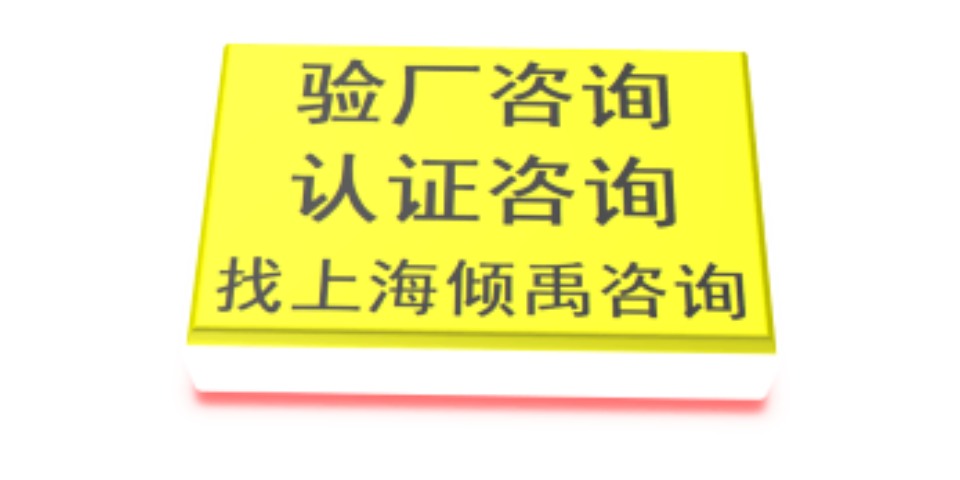 验厂咨询
认证咨询
找上海倾禹咨询